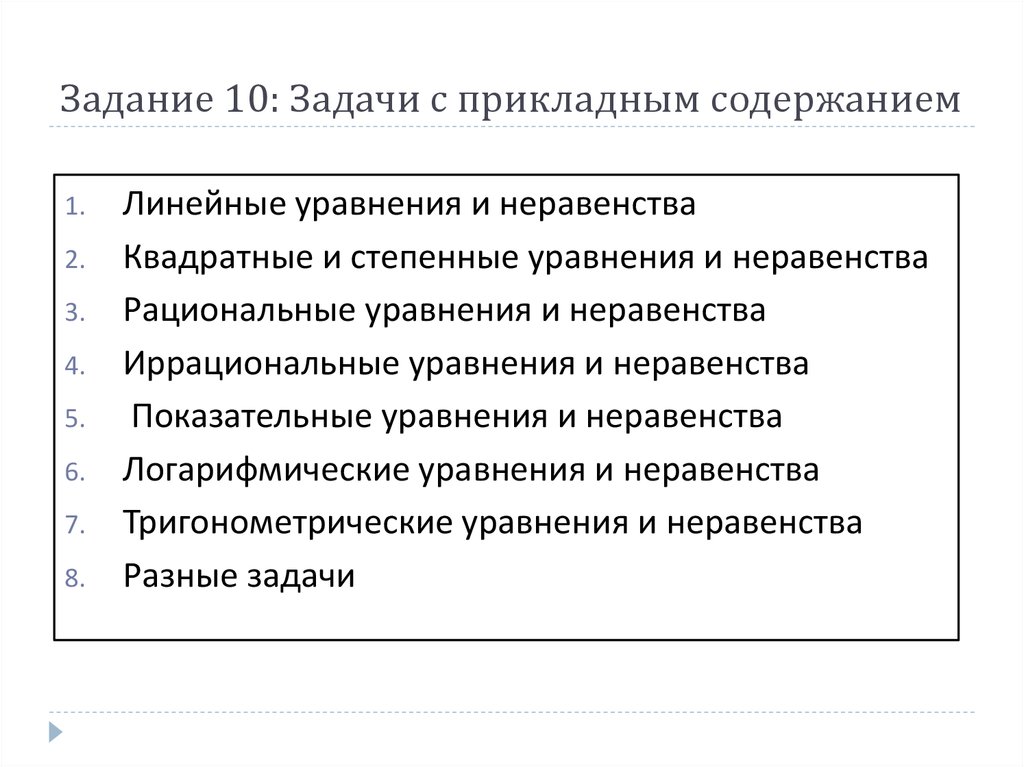 Задание 10: Задачи с прикладным содержанием

1. Линейные уравнения и неравенства
2. Квадратные и степенные уравнения и неравенства
3. Рациональные уравнения и неравенства
4. Иррациональные уравнения и неравенства
5. Показательные уравнения и неравенства
6. Логарифмические уравнения и неравенства
7. Тригонометрические уравнения и неравенства
8. Разные задачи